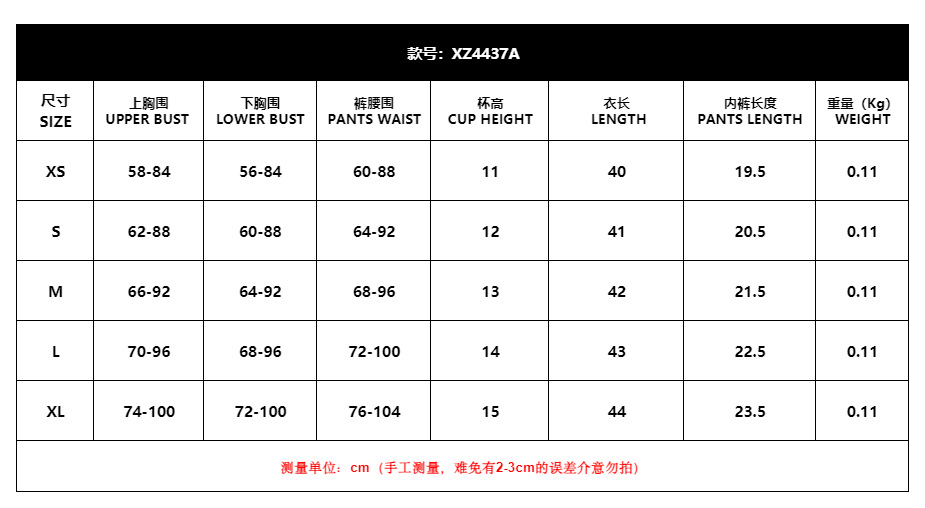 款号：XZ4437A

| 尺寸 SIZE | 上胸围 UPPER BUST | 下胸围 LOWER BUST | 裤腰围 PANTS WAIST | 杯高 CUP HEIGHT | 衣长 LENGTH | 内裤长度 PANTS LENGTH | 重量（Kg） WEIGHT |
|---|---|---|---|---|---|---|---|
| XS | 58-84 | 56-84 | 60-88 | 11 | 40 | 19.5 | 0.11 |
| S | 62-88 | 60-88 | 64-92 | 12 | 41 | 20.5 | 0.11 |
| M | 66-92 | 64-92 | 68-96 | 13 | 42 | 21.5 | 0.11 |
| L | 70-96 | 68-96 | 72-100 | 14 | 43 | 22.5 | 0.11 |
| XL | 74-100 | 72-100 | 76-104 | 15 | 44 | 23.5 | 0.11 |

测量单位：cm（手工测量，难免有2-3cm的误差介意勿拍）